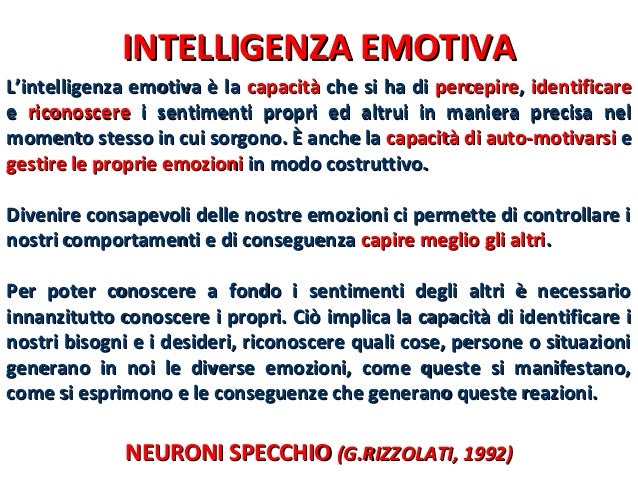 INTELLIGENZA EMOTIVA

L'intelligenza emotiva è la capacità che si ha di percepire, identificare e riconoscere i sentimenti propri ed altrui in maniera precisa nel momento stesso in cui sorgono. È anche la capacità di auto-motivarsi e gestire le proprie emozioni in modo costruttivo.

Divenire consapevoli delle nostre emozioni ci permette di controllare i nostri comportamenti e di conseguenza capire meglio gli altri.

Per poter conoscere a fondo i sentimenti degli altri è necessario innanzitutto conoscere i propri. Ciò implica la capacità di identificare i nostri bisogni e i desideri, riconoscere quali cose, persone o situazioni generano in noi le diverse emozioni, come queste si manifestano, come si esprimono e le conseguenze che generano queste reazioni.

NEURONI SPECCHIO (G.RIZZOLATI, 1992)